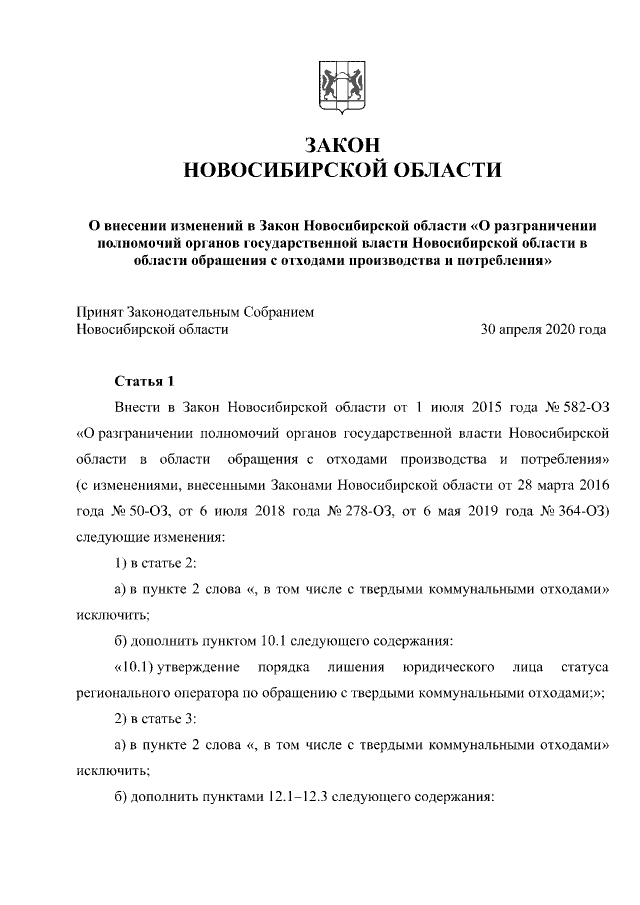 ЗАКОН
НОВОСИБИРСКОЙ ОБЛАСТИ

О внесении изменений в Закон Новосибирской области «О разграничении полномочий органов государственной власти Новосибирской области в области обращения с отходами производства и потребления»

Принят Законодательным Собранием
Новосибирской области 30 апреля 2020 года

Статья 1

Внести в Закон Новосибирской области от 1 июля 2015 года № 582-ОЗ «О разграничении полномочий органов государственной власти Новосибирской области в области обращения с отходами производства и потребления» (с изменениями, внесенными Законами Новосибирской области от 28 марта 2016 года № 50-ОЗ, от 6 июля 2018 года № 278-ОЗ, от 6 мая 2019 года № 364-ОЗ) следующие изменения:

1) в статье 2:

а) в пункте 2 слова «, в том числе с твердыми коммунальными отходами» исключить;

б) дополнить пунктом 10.1 следующего содержания:

«10.1) утверждение порядка лишения юридического лица статуса регионального оператора по обращению с твердыми коммунальными отходами;»;

2) в статье 3:

а) в пункте 2 слова «, в том числе с твердыми коммунальными отходами» исключить;

б) дополнить пунктами 12.1–12.3 следующего содержания: